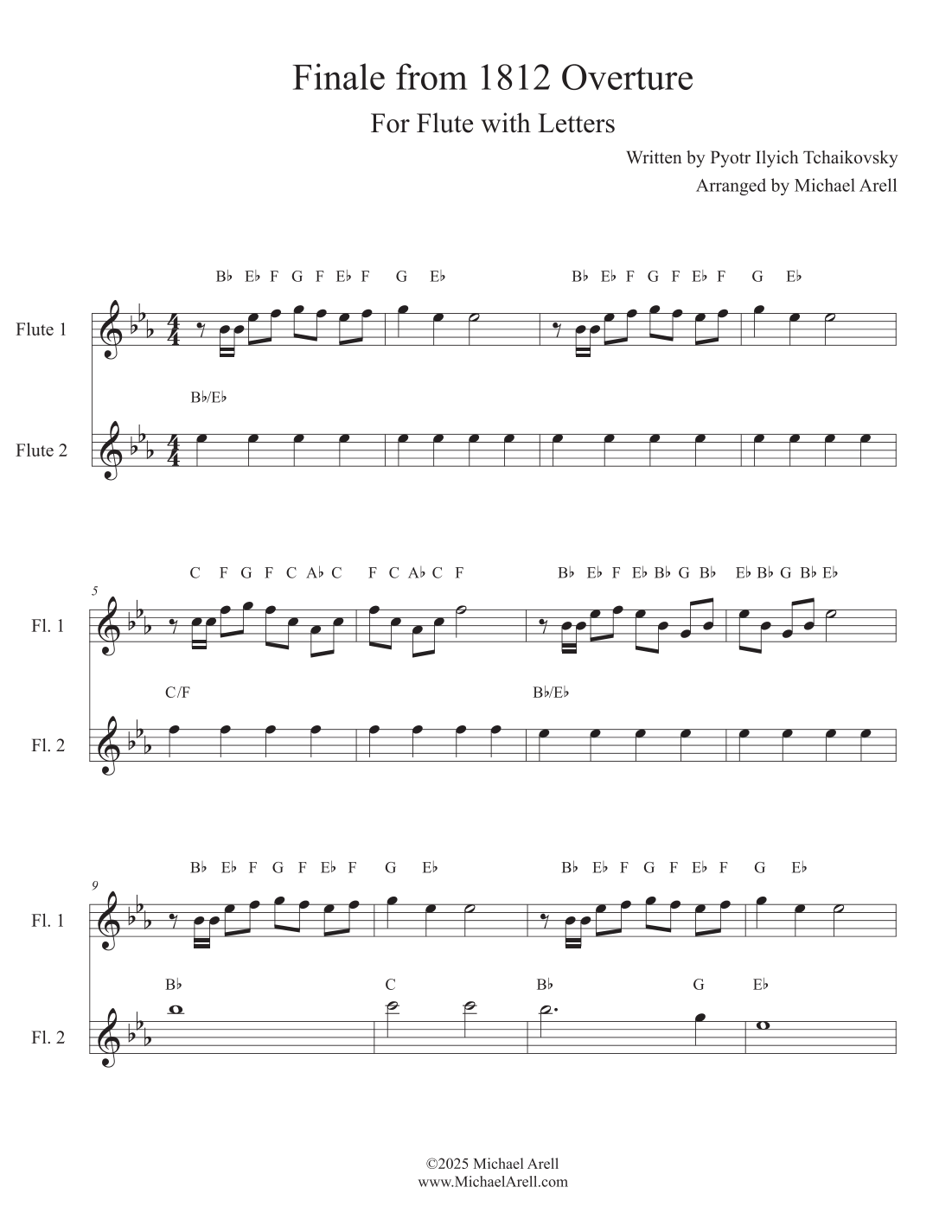 Finale from 1812 Overture

For Flute with Letters

Written by Pyotr Ilyich Tchaikovsky
Arranged by Michael Arell

B♭ E♭ F G F E♭ F G E♭ B♭ E♭ F G F E♭ F G E♭

Flute 1

B♭/E♭

Flute 2

C F G F C A♭ C F C A♭ C F B♭ E♭ F E♭ B♭ G B♭ E♭ B♭ G B♭ E♭

5

Fl. 1

C/F B♭/E♭

Fl. 2

B♭ E♭ F G F E♭ F G E♭ B♭ E♭ F G F E♭ F G E♭

9

Fl. 1

B♭ C B♭ G E♭

Fl. 2

©2025 Michael Arell
www.MichaelArell.com